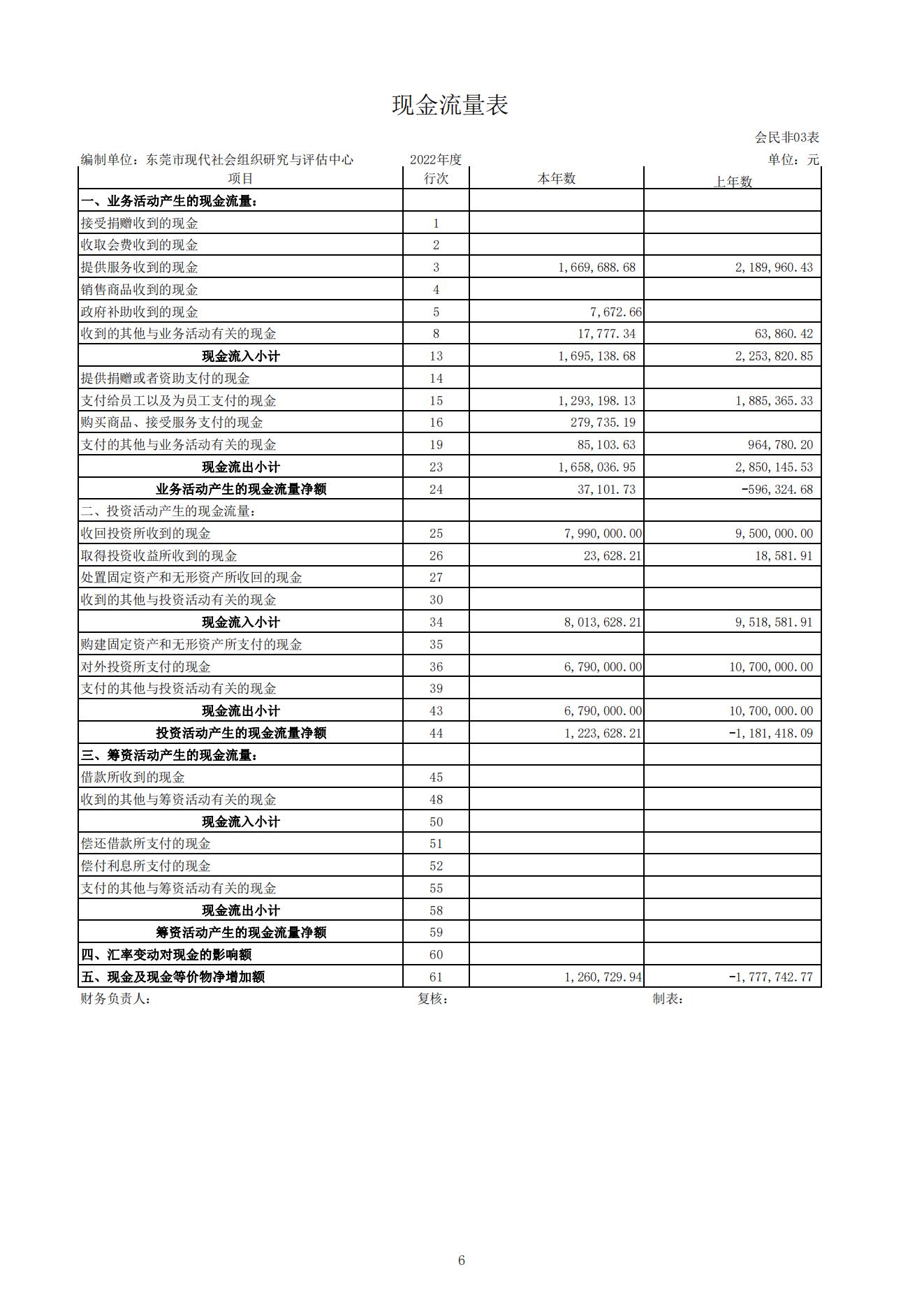 现金流量表

会民非03表

编制单位：东莞市现代社会组织研究与评估中心　　2022年度　　单位：元

| 项目 | 行次 | 本年数 | 上年数 |
|---|---|---|---|
| 一、业务活动产生的现金流量： | | | |
| 接受捐赠收到的现金 | 1 | | |
| 收取会费收到的现金 | 2 | | |
| 提供服务收到的现金 | 3 | 1,669,688.68 | 2,189,960.43 |
| 销售商品收到的现金 | 4 | | |
| 政府补助收到的现金 | 5 | 7,672.66 | |
| 收到的其他与业务活动有关的现金 | 8 | 17,777.34 | 63,860.42 |
| 现金流入小计 | 13 | 1,695,138.68 | 2,253,820.85 |
| 提供捐赠或者资助支付的现金 | 14 | | |
| 支付给员工以及为员工支付的现金 | 15 | 1,293,198.13 | 1,885,365.33 |
| 购买商品、接受服务支付的现金 | 16 | 279,735.19 | |
| 支付的其他与业务活动有关的现金 | 19 | 85,103.63 | 964,780.20 |
| 现金流出小计 | 23 | 1,658,036.95 | 2,850,145.53 |
| 业务活动产生的现金流量净额 | 24 | 37,101.73 | -596,324.68 |
| 二、投资活动产生的现金流量： | | | |
| 收回投资所收到的现金 | 25 | 7,990,000.00 | 9,500,000.00 |
| 取得投资收益所收到的现金 | 26 | 23,628.21 | 18,581.91 |
| 处置固定资产和无形资产所收回的现金 | 27 | | |
| 收到的其他与投资活动有关的现金 | 30 | | |
| 现金流入小计 | 34 | 8,013,628.21 | 9,518,581.91 |
| 购建固定资产和无形资产所支付的现金 | 35 | | |
| 对外投资所支付的现金 | 36 | 6,790,000.00 | 10,700,000.00 |
| 支付的其他与投资活动有关的现金 | 39 | | |
| 现金流出小计 | 43 | 6,790,000.00 | 10,700,000.00 |
| 投资活动产生的现金流量净额 | 44 | 1,223,628.21 | -1,181,418.09 |
| 三、筹资活动产生的现金流量： | | | |
| 借款所收到的现金 | 45 | | |
| 收到的其他与筹资活动有关的现金 | 48 | | |
| 现金流入小计 | 50 | | |
| 偿还借款所支付的现金 | 51 | | |
| 偿付利息所支付的现金 | 52 | | |
| 支付的其他与筹资活动有关的现金 | 55 | | |
| 现金流出小计 | 58 | | |
| 筹资活动产生的现金流量净额 | 59 | | |
| 四、汇率变动对现金的影响额 | 60 | | |
| 五、现金及现金等价物净增加额 | 61 | 1,260,729.94 | -1,777,742.77 |

财务负责人：　　复核：　　制表：

6